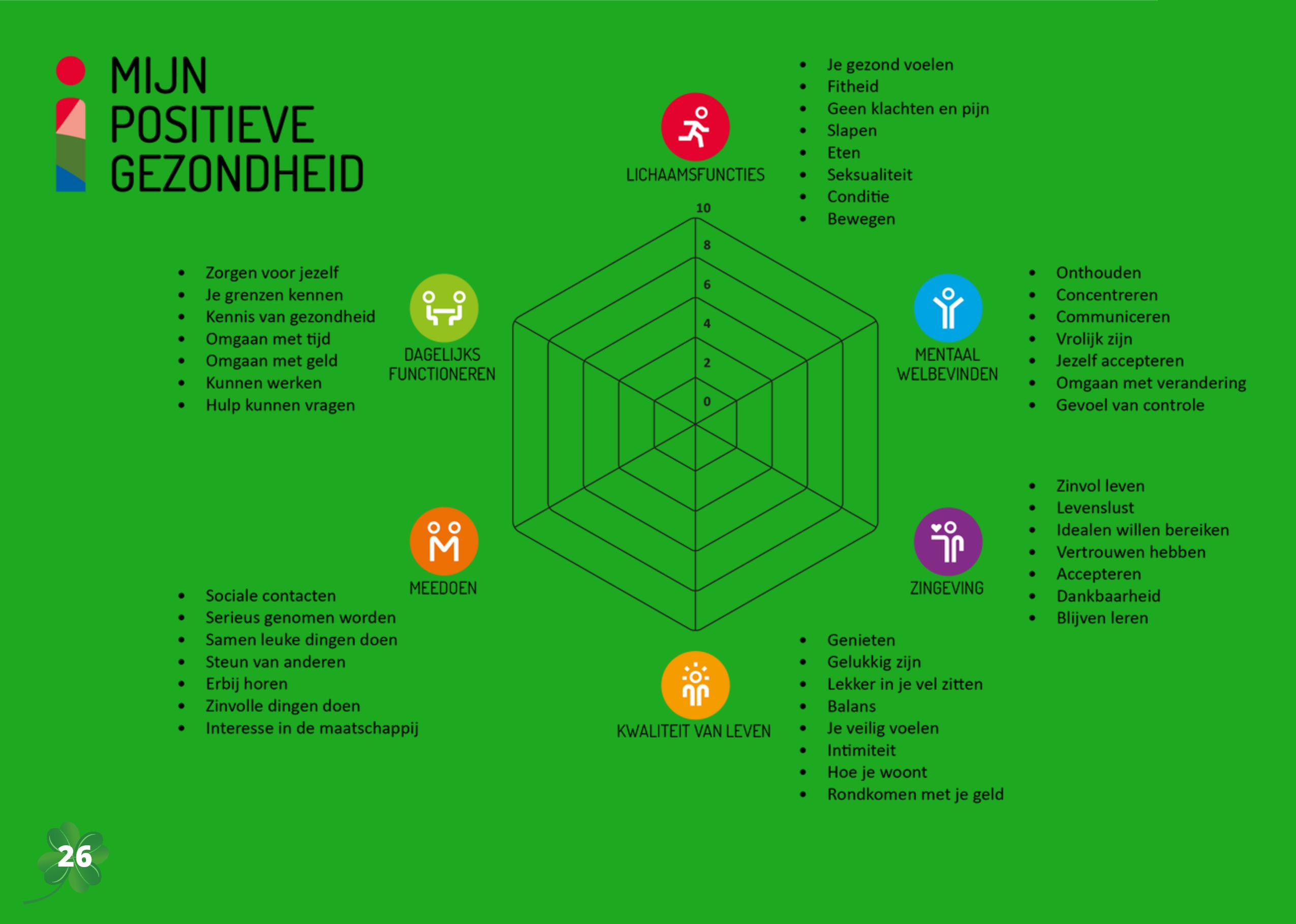 MIJN POSITIEVE GEZONDHEID

LICHAAMSFUNCTIES

- Je gezond voelen
- Fitheid
- Geen klachten en pijn
- Slapen
- Eten
- Seksualiteit
- Conditie
- Bewegen

10
8
6
4
2
0

MENTAAL WELBEVINDEN

- Onthouden
- Concentreren
- Communiceren
- Vrolijk zijn
- Jezelf accepteren
- Omgaan met verandering
- Gevoel van controle

ZINGEVING

- Zinvol leven
- Levenslust
- Idealen willen bereiken
- Vertrouwen hebben
- Accepteren
- Dankbaarheid
- Blijven leren

KWALITEIT VAN LEVEN

- Genieten
- Gelukkig zijn
- Lekker in je vel zitten
- Balans
- Je veilig voelen
- Intimiteit
- Hoe je woont
- Rondkomen met je geld

MEEDOEN

- Sociale contacten
- Serieus genomen worden
- Samen leuke dingen doen
- Steun van anderen
- Erbij horen
- Zinvolle dingen doen
- Interesse in de maatschappij

DAGELIJKS FUNCTIONEREN

- Zorgen voor jezelf
- Je grenzen kennen
- Kennis van gezondheid
- Omgaan met tijd
- Omgaan met geld
- Kunnen werken
- Hulp kunnen vragen

26